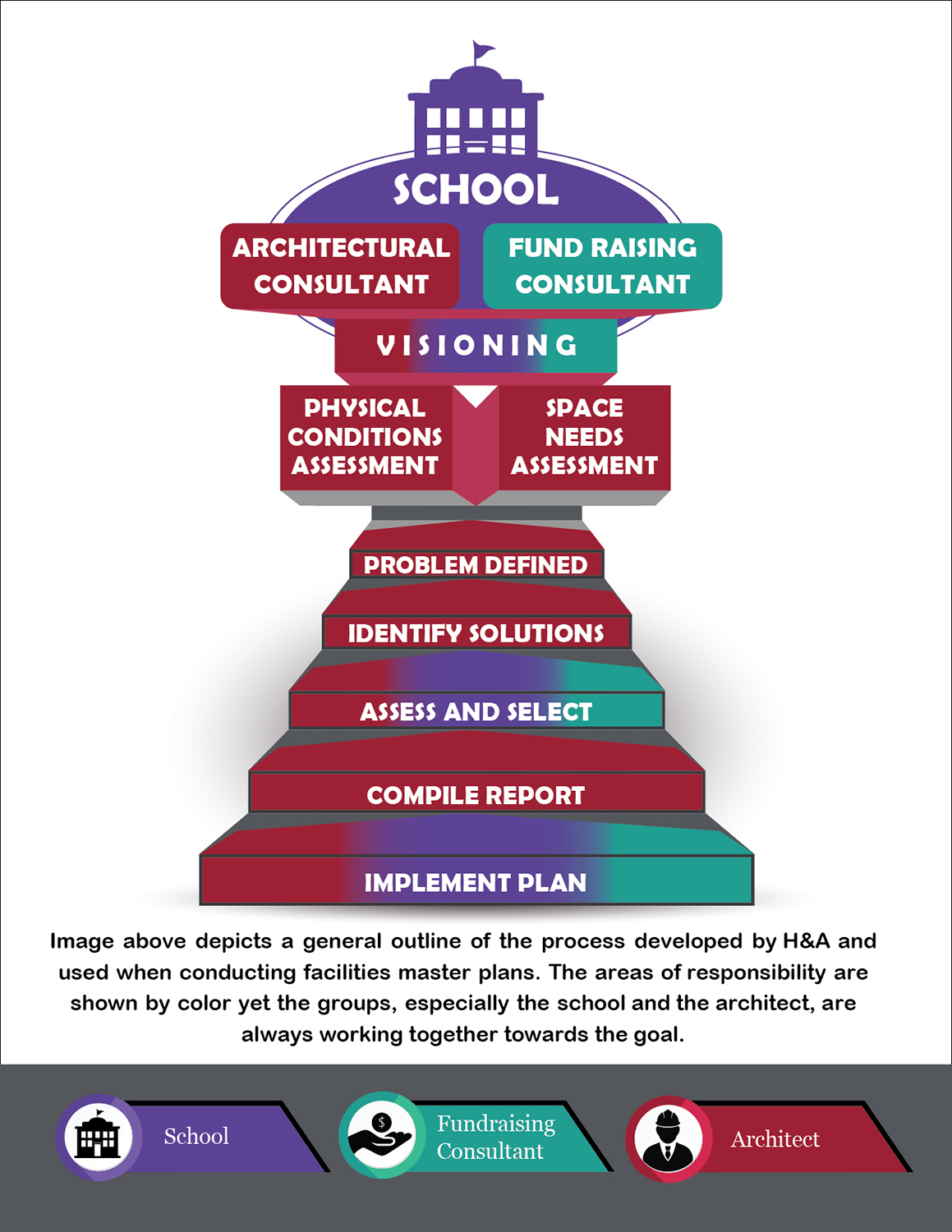 SCHOOL

ARCHITECTURAL CONSULTANT

FUND RAISING CONSULTANT

VISIONING

PHYSICAL CONDITIONS ASSESSMENT

SPACE NEEDS ASSESSMENT

PROBLEM DEFINED

IDENTIFY SOLUTIONS

ASSESS AND SELECT

COMPILE REPORT

IMPLEMENT PLAN

Image above depicts a general outline of the process developed by H&A and used when conducting facilities master plans. The areas of responsibility are shown by color yet the groups, especially the school and the architect, are always working together towards the goal.

School

$

Fundraising Consultant

Architect